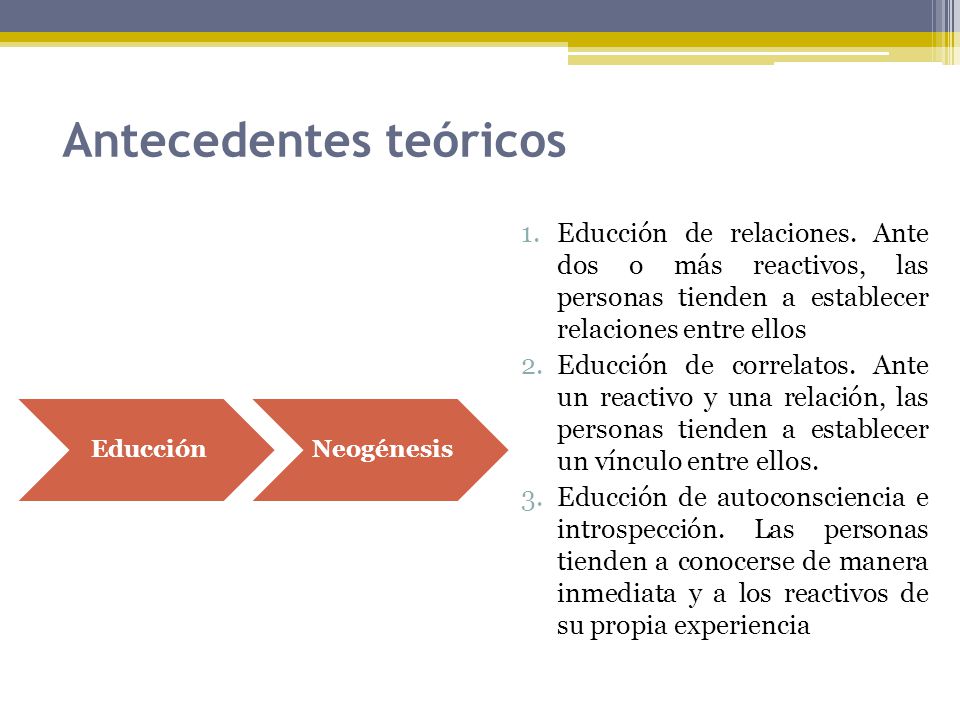 Antecedentes teóricos

Educción

Neogénesis

1. Educción de relaciones. Ante dos o más reactivos, las personas tienden a establecer relaciones entre ellos
2. Educción de correlatos. Ante un reactivo y una relación, las personas tienden a establecer un vínculo entre ellos.
3. Educción de autoconsciencia e introspección. Las personas tienden a conocerse de manera inmediata y a los reactivos de su propia experiencia